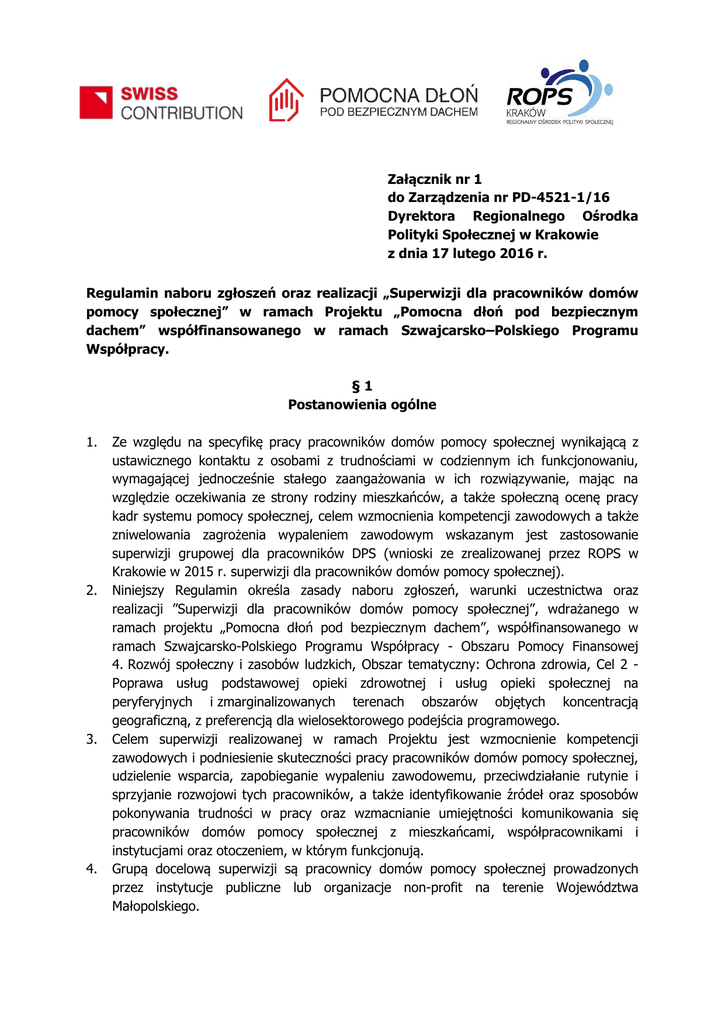 SWISS CONTRIBUTION

POMOCNA DŁOŃ POD BEZPIECZNYM DACHEM

ROPS KRAKÓW REGIONALNY OŚRODEK POLITYKI SPOŁECZNEJ

Załącznik nr 1
do Zarządzenia nr PD-4521-1/16
Dyrektora Regionalnego Ośrodka Polityki Społecznej w Krakowie
z dnia 17 lutego 2016 r.

Regulamin naboru zgłoszeń oraz realizacji „Superwizji dla pracowników domów pomocy społecznej" w ramach Projektu „Pomocna dłoń pod bezpiecznym dachem" współfinansowanego w ramach Szwajcarsko–Polskiego Programu Współpracy.

§ 1
Postanowienia ogólne

1. Ze względu na specyfikę pracy pracowników domów pomocy społecznej wynikającą z ustawicznego kontaktu z osobami z trudnościami w codziennym ich funkcjonowaniu, wymagającej jednocześnie stałego zaangażowania w ich rozwiązywanie, mając na względzie oczekiwania ze strony rodziny mieszkańców, a także społeczną ocenę pracy kadr systemu pomocy społecznej, celem wzmocnienia kompetencji zawodowych a także zniwelowania zagrożenia wypaleniem zawodowym wskazanym jest zastosowanie superwizji grupowej dla pracowników DPS (wnioski ze zrealizowanej przez ROPS w Krakowie w 2015 r. superwizji dla pracowników domów pomocy społecznej).
2. Niniejszy Regulamin określa zasady naboru zgłoszeń, warunki uczestnictwa oraz realizacji "Superwizji dla pracowników domów pomocy społecznej", wdrażanego w ramach projektu „Pomocna dłoń pod bezpiecznym dachem", współfinansowanego w ramach Szwajcarsko-Polskiego Programu Współpracy - Obszaru Pomocy Finansowej 4. Rozwój społeczny i zasobów ludzkich, Obszar tematyczny: Ochrona zdrowia, Cel 2 - Poprawa usług podstawowej opieki zdrowotnej i usług opieki społecznej na peryferyjnych i zmarginalizowanych terenach obszarów objętych koncentracją geograficzną, z preferencją dla wielosektorowego podejścia programowego.
3. Celem superwizji realizowanej w ramach Projektu jest wzmocnienie kompetencji zawodowych i podniesienie skuteczności pracy pracowników domów pomocy społecznej, udzielenie wsparcia, zapobieganie wypaleniu zawodowemu, przeciwdziałanie rutynie i sprzyjanie rozwojowi tych pracowników, a także identyfikowanie źródeł oraz sposobów pokonywania trudności w pracy oraz wzmacnianie umiejętności komunikowania się pracowników domów pomocy społecznej z mieszkańcami, współpracownikami i instytucjami oraz otoczeniem, w którym funkcjonują.
4. Grupą docelową superwizji są pracownicy domów pomocy społecznej prowadzonych przez instytucje publiczne lub organizacje non-profit na terenie Województwa Małopolskiego.